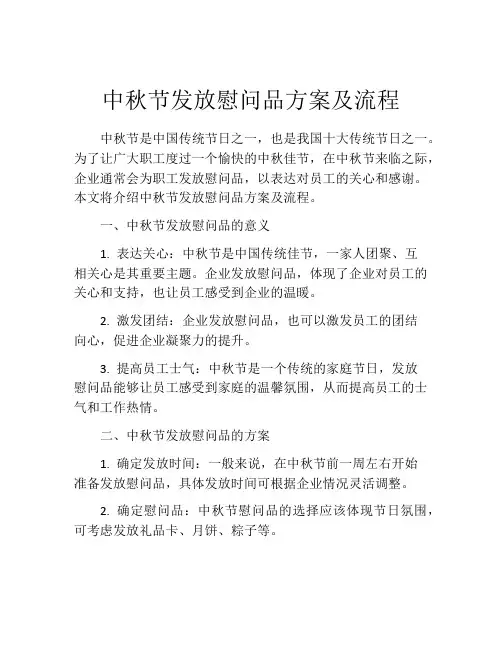 中秋节发放慰问品方案及流程

中秋节是中国传统节日之一，也是我国十大传统节日之一。为了让广大职工度过一个愉快的中秋佳节，在中秋节来临之际，企业通常会为职工发放慰问品，以表达对员工的关心和感谢。本文将介绍中秋节发放慰问品方案及流程。

一、中秋节发放慰问品的意义

1. 表达关心：中秋节是中国传统佳节，一家人团聚、互相关心是其重要主题。企业发放慰问品，体现了企业对员工的关心和支持，也让员工感受到企业的温暖。

2. 激发团结：企业发放慰问品，也可以激发员工的团结向心，促进企业凝聚力的提升。

3. 提高员工士气：中秋节是一个传统的家庭节日，发放慰问品能够让员工感受到家庭的温馨氛围，从而提高员工的士气和工作热情。

二、中秋节发放慰问品的方案

1. 确定发放时间：一般来说，在中秋节前一周左右开始准备发放慰问品，具体发放时间可根据企业情况灵活调整。

2. 确定慰问品：中秋节慰问品的选择应该体现节日氛围，可考虑发放礼品卡、月饼、粽子等。